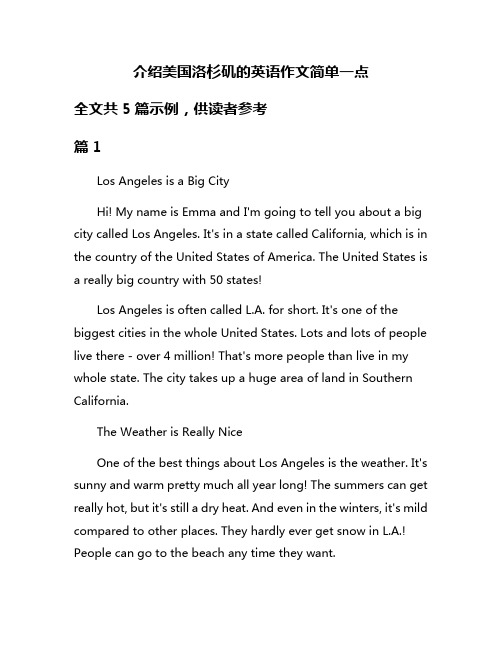 介绍美国洛杉矶的英语作文简单一点

全文共 5 篇示例，供读者参考

篇 1

Los Angeles is a Big City

Hi! My name is Emma and I'm going to tell you about a big city called Los Angeles. It's in a state called California, which is in the country of the United States of America. The United States is a really big country with 50 states!

Los Angeles is often called L.A. for short. It's one of the biggest cities in the whole United States. Lots and lots of people live there - over 4 million! That's more people than live in my whole state. The city takes up a huge area of land in Southern California.

The Weather is Really Nice

One of the best things about Los Angeles is the weather. It's sunny and warm pretty much all year long! The summers can get really hot, but it's still a dry heat. And even in the winters, it's mild compared to other places. They hardly ever get snow in L.A.! People can go to the beach any time they want.